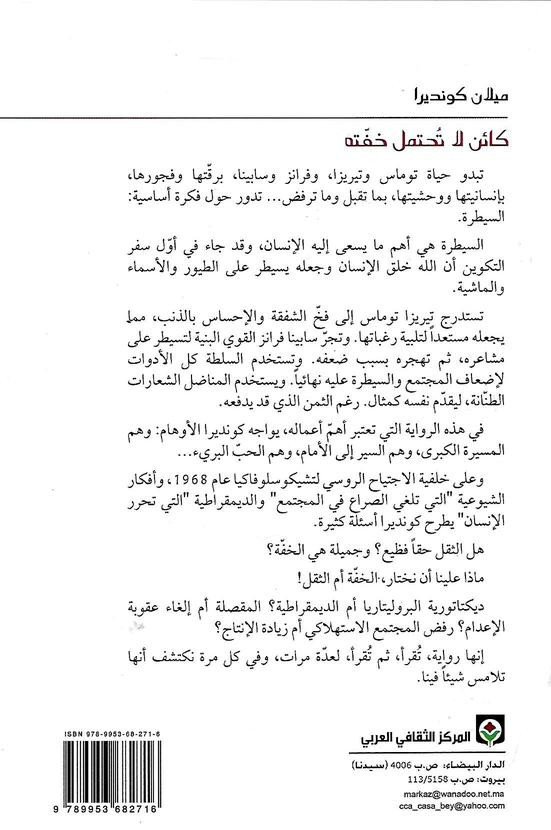 ميلان كونديرا

كائن لا تُحتمل خفّته

تبدو حياة توماس وتيريزا، وفرانز وسابينا، برقّتها وفجورها، بإنسانيتها ووحشيتها، بما تقبل وما ترفض... تدور حول فكرة أساسية: السيطرة.

السيطرة هي أهم ما يسعى إليه الإنسان، وقد جاء في أوّل سفر التكوين أن الله خلق الإنسان وجعله يسيطر على الطيور والأسماء والماشية.

تستدرج تيريزا توماس إلى فخّ الشفقة والإحساس بالذنب، مما يجعله مستعداً لتلبية رغباتها. وتجرّ سابينا فرانز القوي البنية لتسيطر على مشاعره، ثم تهجره بسبب ضعفه. وتستخدم السلطة كل الأدوات لإضعاف المجتمع والسيطرة عليه نهائياً. ويستخدم المناضل الشعارات الطنّانة، ليقدّم نفسه كمثال. رغم الثمن الذي قد يدفعه.

في هذه الرواية التي تعتبر أهمّ أعماله، يواجه كونديرا الأوهام: وهم المسيرة الكبرى، وهم السير إلى الأمام، وهم الحبّ البريء...

وعلى خلفية الاجتياح الروسي لتشيكوسلوفاكيا عام 1968، وأفكار الشيوعية "التي تلغي الصراع في المجتمع" والديمقراطية "التي تحرر الإنسان" يطرح كونديرا أسئلة كثيرة.

هل الثقل حقاً فظيع؟ وجميلة هي الخفّة؟

ماذا علينا أن نختار، الخفّة أم الثقل!

ديكتاتورية البروليتاريا أم الديمقراطية؟ المقصلة أم إلغاء عقوبة الإعدام؟ رفض المجتمع الاستهلاكي أم زيادة الإنتاج؟

إنها رواية، تُقرأ، ثم تُقرأ، لعدّة مرات، وفي كل مرة نكتشف أنها تلامس شيئاً فينا.

ISBN 978-9953-68-271-6

9 789953 682716

المركز الثقافي العربي

الدار البيضاء: ص.ب 4006 (سيدنا)
بيروت: ص.ب 113/5158
markaz@wanadoo.net.ma
cca_casa_bey@yahoo.com